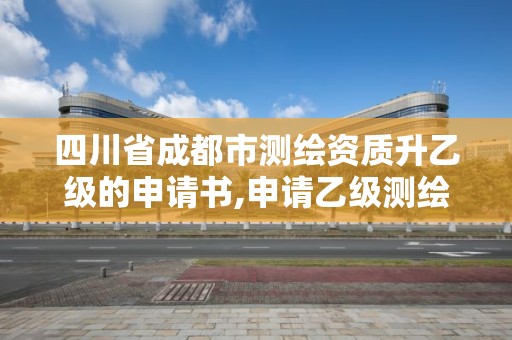 四川省成都市测绘资质升乙级的申请书,申请乙级测绘